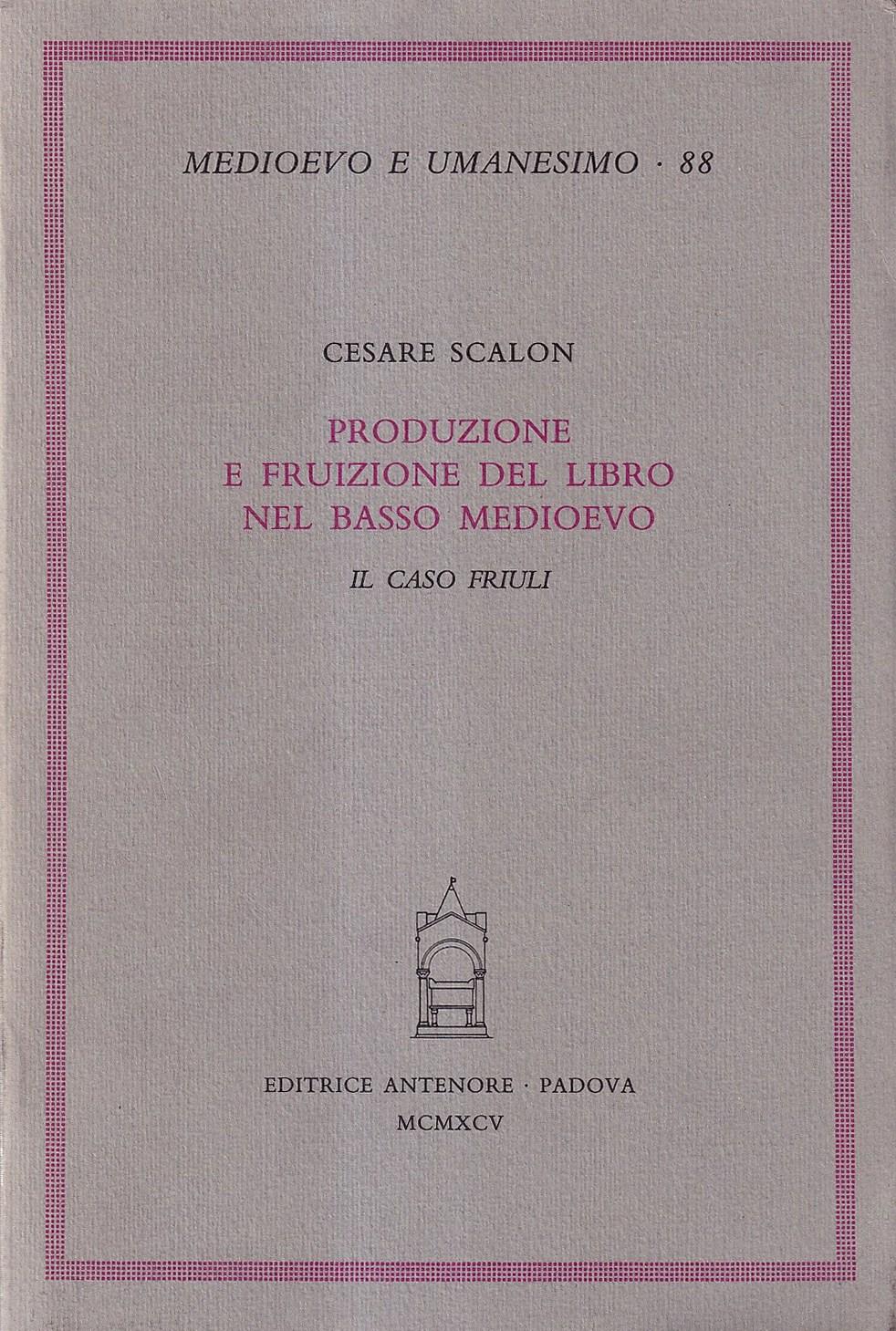 MEDIOEVO E UMANESIMO · 88

CESARE SCALON

PRODUZIONE
E FRUIZIONE DEL LIBRO
NEL BASSO MEDIOEVO

IL CASO FRIULI

EDITRICE ANTENORE · PADOVA
MCMXCV